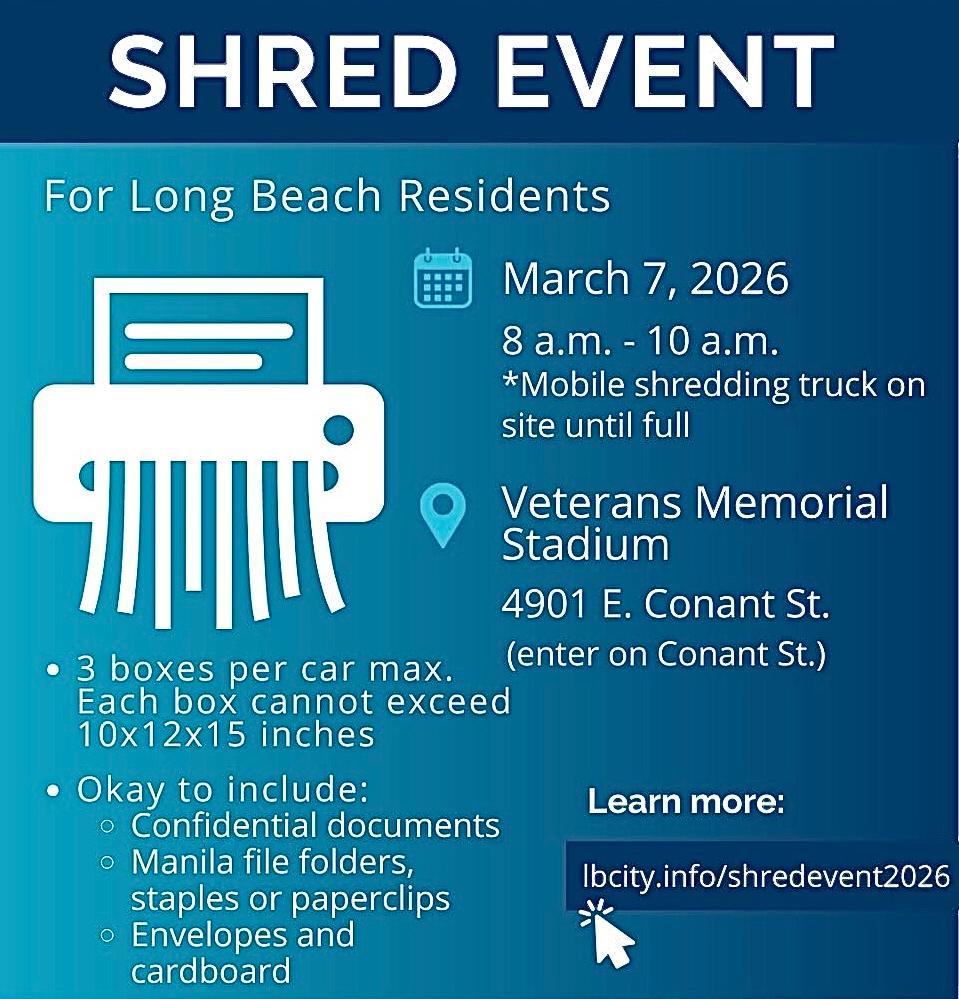 SHRED EVENT

For Long Beach Residents

March 7, 2026

8 a.m. - 10 a.m.
*Mobile shredding truck on site until full

Veterans Memorial Stadium

4901 E. Conant St.
(enter on Conant St.)

• 3 boxes per car max. Each box cannot exceed 10x12x15 inches

• Okay to include:
  ○ Confidential documents
  ○ Manila file folders, staples or paperclips
  ○ Envelopes and cardboard

Learn more:

lbcity.info/shredevent2026